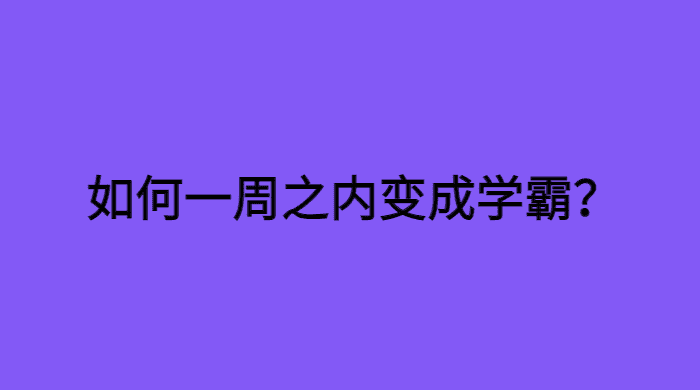 如何一周之内变成学霸？